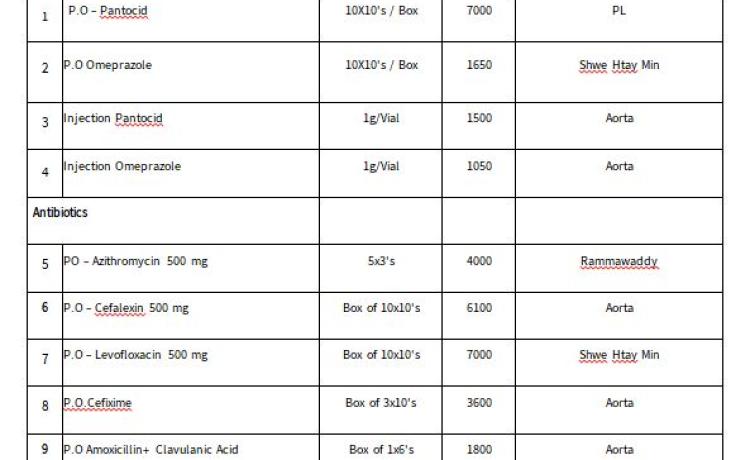 | 1 | P.O - Pantocid | 10X10's / Box | 7000 | PL |
|---|---|---|---|---|
| 2 | P.O Omeprazole | 10X10's / Box | 1650 | Shwe Htay Min |
| 3 | Injection Pantocid | 1g/Vial | 1500 | Aorta |
| 4 | Injection Omeprazole | 1g/Vial | 1050 | Aorta |
| Antibiotics | | | | |
| 5 | PO - Azithromycin 500 mg | 5x3's | 4000 | Rammawaddy |
| 6 | P.O - Cefalexin 500 mg | Box of 10x10's | 6100 | Aorta |
| 7 | P.O - Levofloxacin 500 mg | Box of 10x10's | 7000 | Shwe Htay Min |
| 8 | P.O.Cefixime | Box of 3x10's | 3600 | Aorta |
| 9 | P.O Amoxicillin+ Clavulanic Acid | Box of 1x6's | 1800 | Aorta |